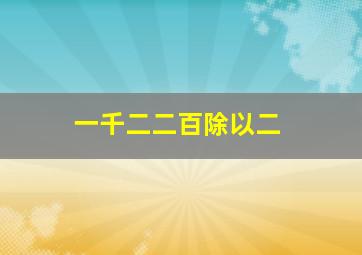 一千二二百除以二